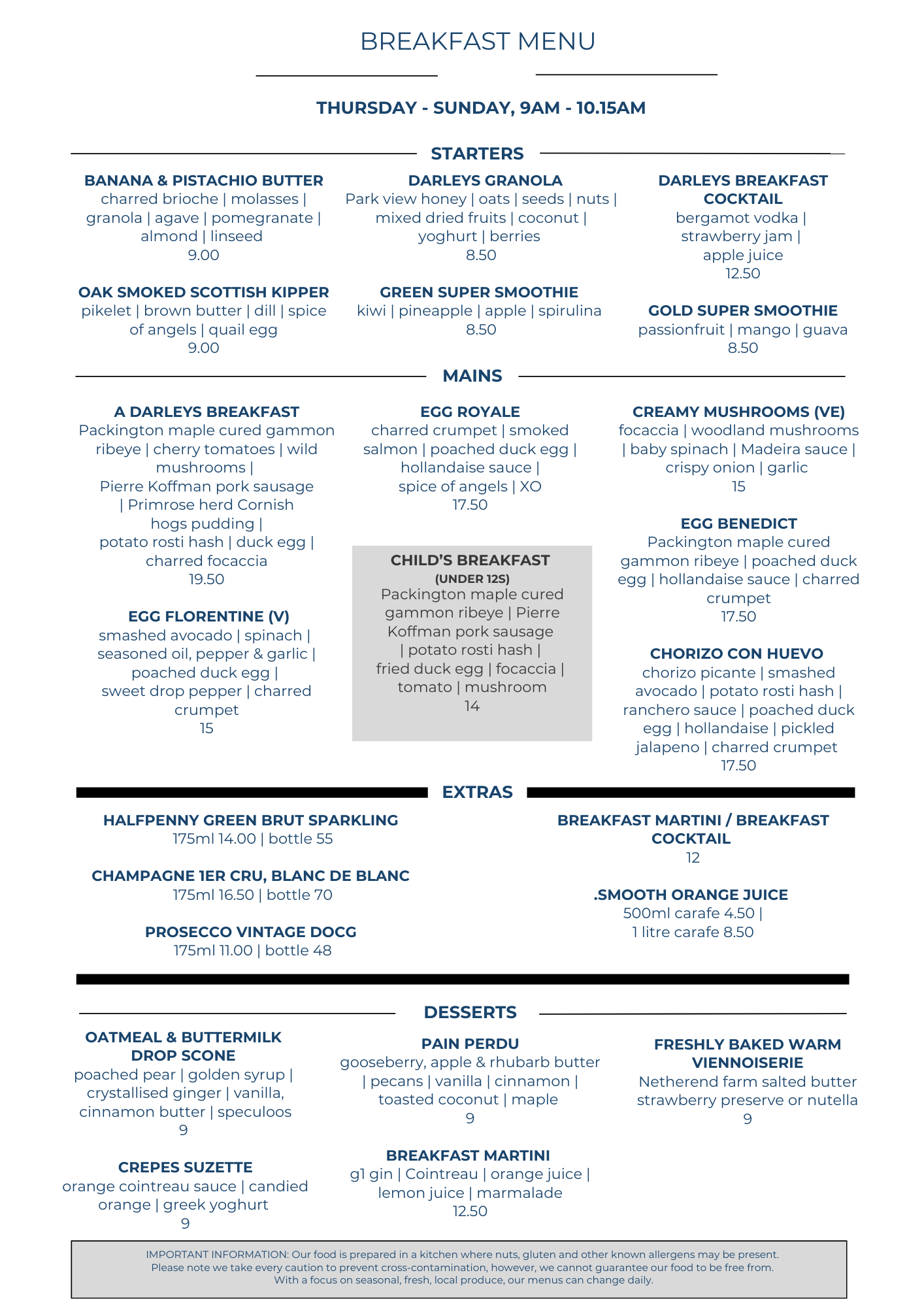 BREAKFAST MENU

THURSDAY - SUNDAY, 9AM - 10.15AM

STARTERS

BANANA & PISTACHIO BUTTER
charred brioche | molasses | granola | agave | pomegranate | almond | linseed
9.00

OAK SMOKED SCOTTISH KIPPER
pikelet | brown butter | dill | spice of angels | quail egg
9.00

DARLEYS GRANOLA
Park view honey | oats | seeds | nuts | mixed dried fruits | coconut | yoghurt | berries
8.50

GREEN SUPER SMOOTHIE
kiwi | pineapple | apple | spirulina
8.50

DARLEYS BREAKFAST COCKTAIL
bergamot vodka | strawberry jam | apple juice
12.50

GOLD SUPER SMOOTHIE
passionfruit | mango | guava
8.50

MAINS

A DARLEYS BREAKFAST
Packington maple cured gammon ribeye | cherry tomatoes | wild mushrooms | Pierre Koffman pork sausage | Primrose herd Cornish hogs pudding | potato rosti hash | duck egg | charred focaccia
19.50

EGG FLORENTINE (V)
smashed avocado | spinach | seasoned oil, pepper & garlic | poached duck egg | sweet drop pepper | charred crumpet
15

EGG ROYALE
charred crumpet | smoked salmon | poached duck egg | hollandaise sauce | spice of angels | XO
17.50

CHILD'S BREAKFAST
(UNDER 12S)
Packington maple cured gammon ribeye | Pierre Koffman pork sausage | potato rosti hash | fried duck egg | focaccia | tomato | mushroom
14

CREAMY MUSHROOMS (VE)
focaccia | woodland mushrooms | baby spinach | Madeira sauce | crispy onion | garlic
15

EGG BENEDICT
Packington maple cured gammon ribeye | poached duck egg | hollandaise sauce | charred crumpet
17.50

CHORIZO CON HUEVO
chorizo picante | smashed avocado | potato rosti hash | ranchero sauce | poached duck egg | hollandaise | pickled jalapeno | charred crumpet
17.50

EXTRAS

HALFPENNY GREEN BRUT SPARKLING
175ml 14.00 | bottle 55

CHAMPAGNE 1ER CRU, BLANC DE BLANC
175ml 16.50 | bottle 70

PROSECCO VINTAGE DOCG
175ml 11.00 | bottle 48

BREAKFAST MARTINI / BREAKFAST COCKTAIL
12

.SMOOTH ORANGE JUICE
500ml carafe 4.50 | 1 litre carafe 8.50

DESSERTS

OATMEAL & BUTTERMILK DROP SCONE
poached pear | golden syrup | crystallised ginger | vanilla, cinnamon butter | speculoos
9

CREPES SUZETTE
orange cointreau sauce | candied orange | greek yoghurt
9

PAIN PERDU
gooseberry, apple & rhubarb butter | pecans | vanilla | cinnamon | toasted coconut | maple
9

BREAKFAST MARTINI
g1 gin | Cointreau | orange juice | lemon juice | marmalade
12.50

FRESHLY BAKED WARM VIENNOISERIE
Netherend farm salted butter strawberry preserve or nutella
9

IMPORTANT INFORMATION: Our food is prepared in a kitchen where nuts, gluten and other known allergens may be present. Please note we take every caution to prevent cross-contamination, however, we cannot guarantee our food to be free from. With a focus on seasonal, fresh, local produce, our menus can change daily.